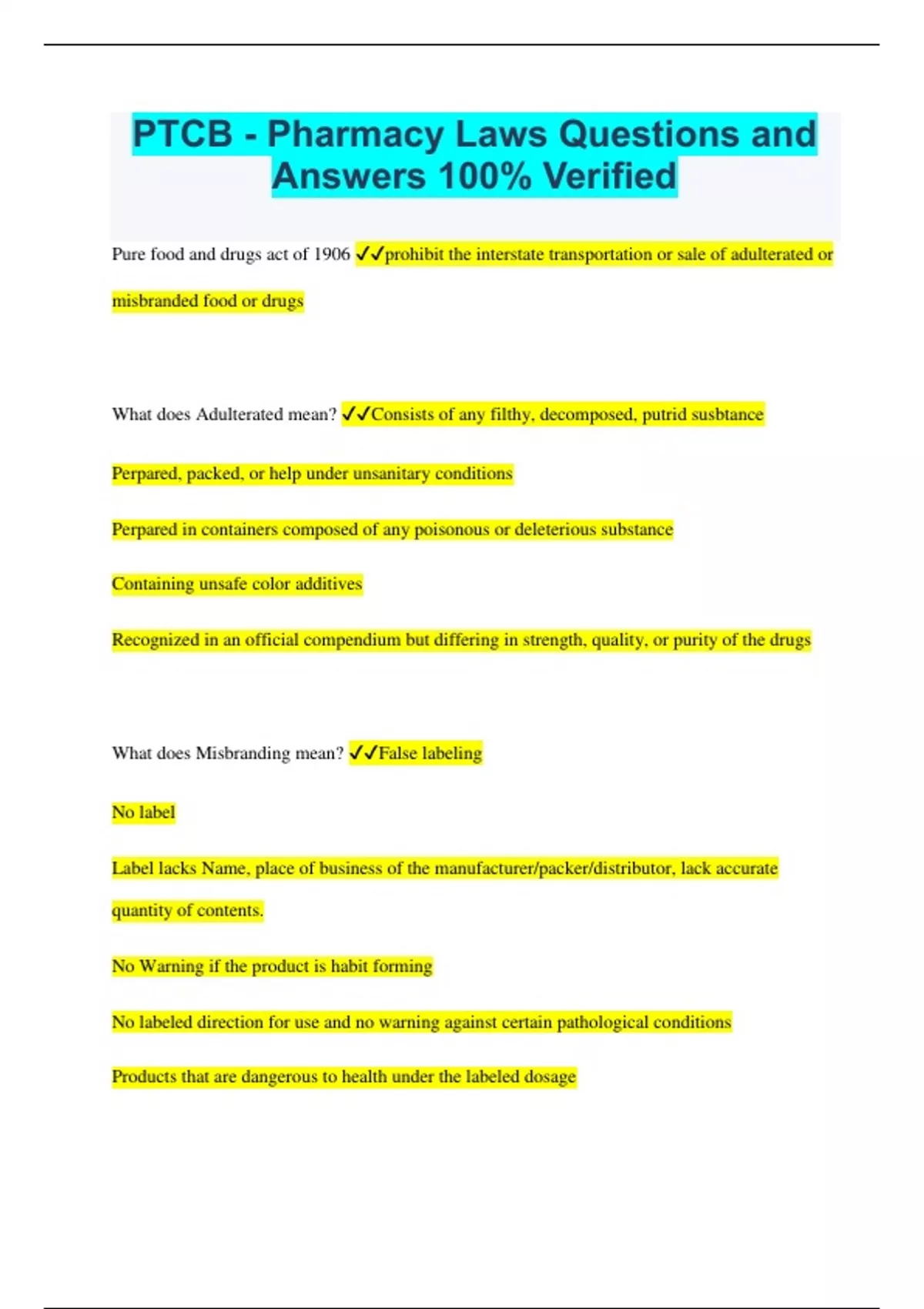 PTCB - Pharmacy Laws Questions and Answers 100% Verified

Pure food and drugs act of 1906 ✓✓prohibit the interstate transportation or sale of adulterated or misbranded food or drugs

What does Adulterated mean? ✓✓Consists of any filthy, decomposed, putrid susbtance

Perpared, packed, or help under unsanitary conditions

Perpared in containers composed of any poisonous or deleterious substance

Containing unsafe color additives

Recognized in an official compendium but differing in strength, quality, or purity of the drugs

What does Misbranding mean? ✓✓False labeling

No label

Label lacks Name, place of business of the manufacturer/packer/distributor, lack accurate quantity of contents.

No Warning if the product is habit forming

No labeled direction for use and no warning against certain pathological conditions

Products that are dangerous to health under the labeled dosage